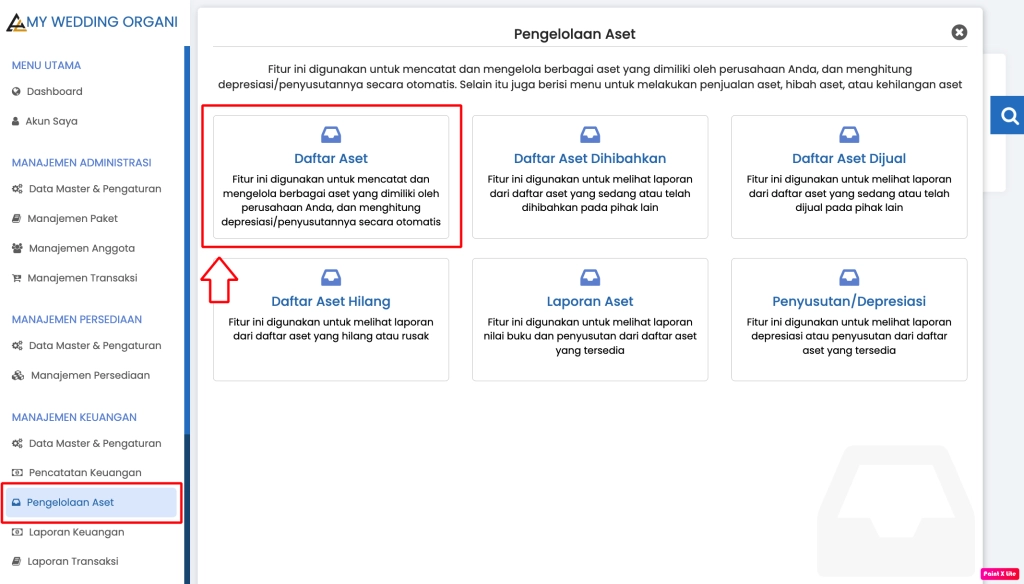 MY WEDDING ORGANI

MENU UTAMA
Dashboard
Akun Saya

MANAJEMEN ADMINISTRASI
Data Master & Pengaturan
Manajemen Paket
Manajemen Anggota
Manajemen Transaksi

MANAJEMEN PERSEDIAAN
Data Master & Pengaturan
Manajemen Persediaan

MANAJEMEN KEUANGAN
Data Master & Pengaturan
Pencatatan Keuangan
Pengelolaan Aset
Laporan Keuangan
Laporan Transaksi

Pengelolaan Aset

Fitur ini digunakan untuk mencatat dan mengelola berbagai aset yang dimiliki oleh perusahaan Anda, dan menghitung depresiasi/penyusutannya secara otomatis. Selain itu juga berisi menu untuk melakukan penjualan aset, hibah aset, atau kehilangan aset

Daftar Aset
Fitur ini digunakan untuk mencatat dan mengelola berbagai aset yang dimiliki oleh perusahaan Anda, dan menghitung depresiasi/penyusutannya secara otomatis

Daftar Aset Dihibahkan
Fitur ini digunakan untuk melihat laporan dari daftar aset yang sedang atau telah dihibahkan pada pihak lain

Daftar Aset Dijual
Fitur ini digunakan untuk melihat laporan dari daftar aset yang sedang atau telah dijual pada pihak lain

Daftar Aset Hilang
Fitur ini digunakan untuk melihat laporan dari daftar aset yang hilang atau rusak

Laporan Aset
Fitur ini digunakan untuk melihat laporan nilai buku dan penyusutan dari daftar aset yang tersedia

Penyusutan/Depresiasi
Fitur ini digunakan untuk melihat laporan depresiasi atau penyusutan dari daftar aset yang tersedia

Paint X lite